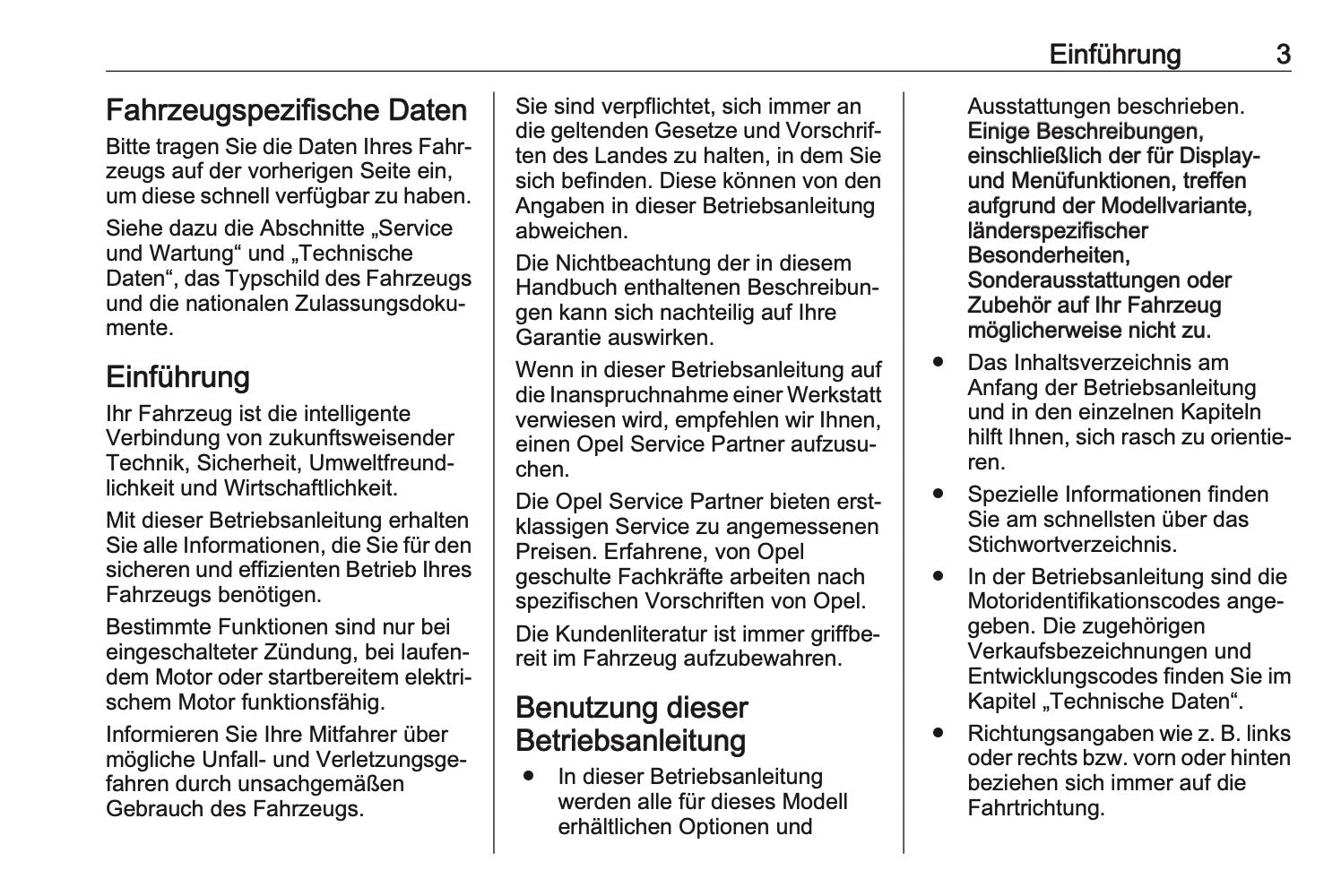 Einführung 3

Fahrzeugspezifische Daten

Bitte tragen Sie die Daten Ihres Fahrzeugs auf der vorherigen Seite ein, um diese schnell verfügbar zu haben.

Siehe dazu die Abschnitte „Service und Wartung“ und „Technische Daten“, das Typschild des Fahrzeugs und die nationalen Zulassungsdokumente.

Einführung

Ihr Fahrzeug ist die intelligente Verbindung von zukunftsweisender Technik, Sicherheit, Umweltfreundlichkeit und Wirtschaftlichkeit.

Mit dieser Betriebsanleitung erhalten Sie alle Informationen, die Sie für den sicheren und effizienten Betrieb Ihres Fahrzeugs benötigen.

Bestimmte Funktionen sind nur bei eingeschalteter Zündung, bei laufendem Motor oder startbereitem elektrischem Motor funktionsfähig.

Informieren Sie Ihre Mitfahrer über mögliche Unfall- und Verletzungsgefahren durch unsachgemäßen Gebrauch des Fahrzeugs.

Sie sind verpflichtet, sich immer an die geltenden Gesetze und Vorschriften des Landes zu halten, in dem Sie sich befinden. Diese können von den Angaben in dieser Betriebsanleitung abweichen.

Die Nichtbeachtung der in diesem Handbuch enthaltenen Beschreibungen kann sich nachteilig auf Ihre Garantie auswirken.

Wenn in dieser Betriebsanleitung auf die Inanspruchnahme einer Werkstatt verwiesen wird, empfehlen wir Ihnen, einen Opel Service Partner aufzusuchen.

Die Opel Service Partner bieten erstklassigen Service zu angemessenen Preisen. Erfahrene, von Opel geschulte Fachkräfte arbeiten nach spezifischen Vorschriften von Opel.

Die Kundenliteratur ist immer griffbereit im Fahrzeug aufzubewahren.

Benutzung dieser Betriebsanleitung

● In dieser Betriebsanleitung werden alle für dieses Modell erhältlichen Optionen und Ausstattungen beschrieben. Einige Beschreibungen, einschließlich der für Display- und Menüfunktionen, treffen aufgrund der Modellvariante, länderspezifischer Besonderheiten, Sonderausstattungen oder Zubehör auf Ihr Fahrzeug möglicherweise nicht zu.

● Das Inhaltsverzeichnis am Anfang der Betriebsanleitung und in den einzelnen Kapiteln hilft Ihnen, sich rasch zu orientieren.

● Spezielle Informationen finden Sie am schnellsten über das Stichwortverzeichnis.

● In der Betriebsanleitung sind die Motoridentifikationscodes angegeben. Die zugehörigen Verkaufsbezeichnungen und Entwicklungscodes finden Sie im Kapitel „Technische Daten“.

● Richtungsangaben wie z. B. links oder rechts bzw. vorn oder hinten beziehen sich immer auf die Fahrtrichtung.